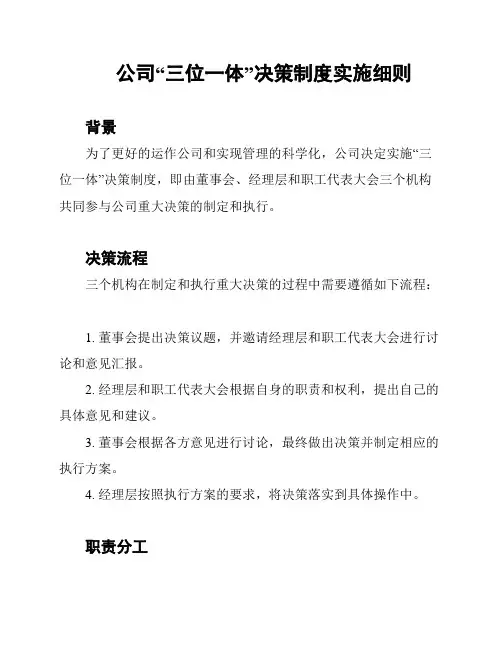 公司“三位一体”决策制度实施细则

背景

为了更好的运作公司和实现管理的科学化，公司决定实施“三位一体”决策制度，即由董事会、经理层和职工代表大会三个机构共同参与公司重大决策的制定和执行。

决策流程

三个机构在制定和执行重大决策的过程中需要遵循如下流程：

1. 董事会提出决策议题，并邀请经理层和职工代表大会进行讨论和意见汇报。

2. 经理层和职工代表大会根据自身的职责和权利，提出自己的具体意见和建议。

3. 董事会根据各方意见进行讨论，最终做出决策并制定相应的执行方案。

4. 经理层按照执行方案的要求，将决策落实到具体操作中。

职责分工